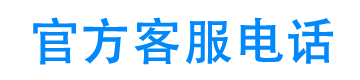 官方客服电话